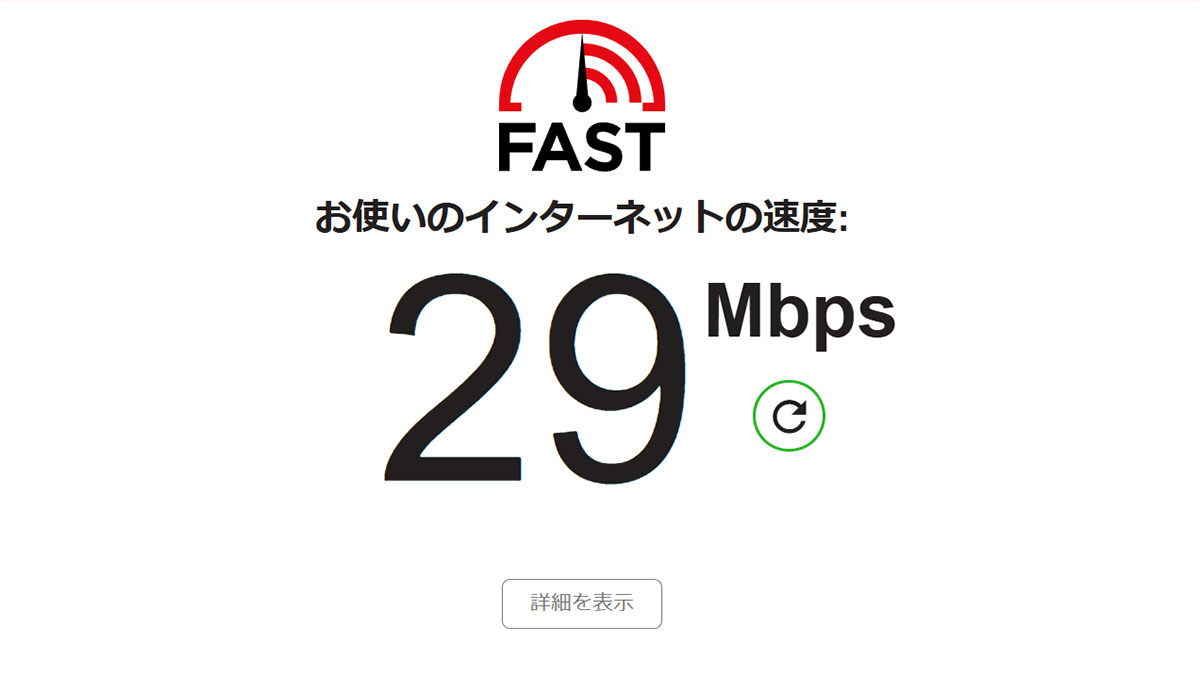 FAST

お使いのインターネットの速度:

29 Mbps

詳細を表示